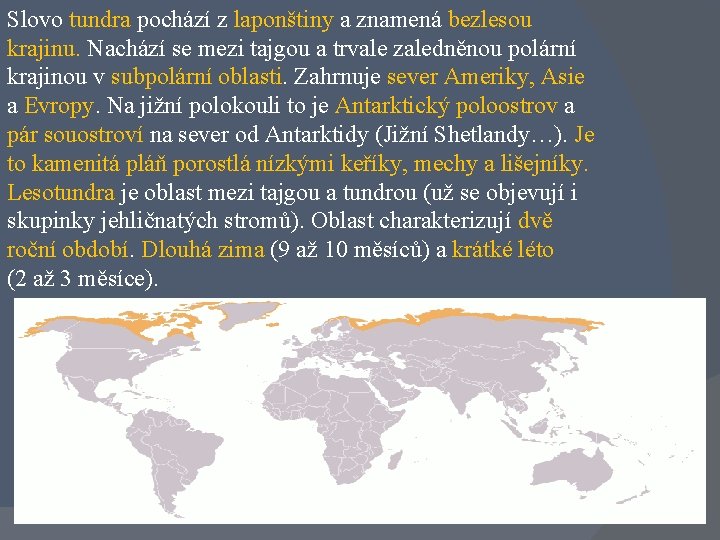 Slovo tundra pochází z laponštiny a znamená bezlesou krajinu. Nachází se mezi tajgou a trvale zaledněnou polární krajinou v subpolární oblasti. Zahrnuje sever Ameriky, Asie a Evropy. Na jižní polokouli to je Antarktický poloostrov a pár souostroví na sever od Antarktidy (Jižní Shetlandy…). Je to kamenitá pláň porostlá nízkými keříky, mechy a lišejníky. Lesotundra je oblast mezi tajgou a tundrou (už se objevují i skupinky jehličnatých stromů). Oblast charakterizují dvě roční období. Dlouhá zima (9 až 10 měsíců) a krátké léto (2 až 3 měsíce).